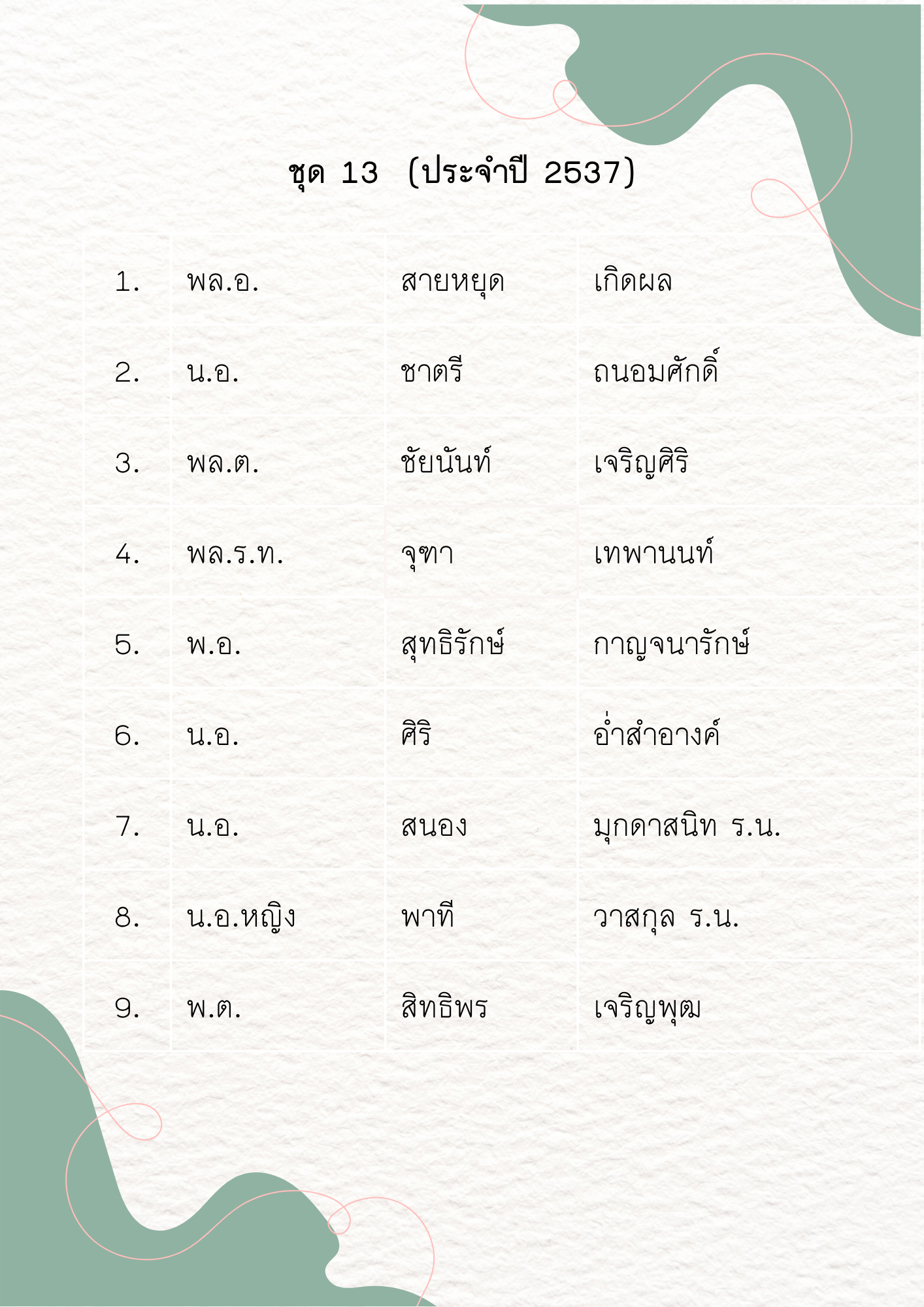 ชุด 13 (ประจำปี 2537)

| 1. | พล.อ. | สายหยุด | เกิดผล |
|---|---|---|---|
| 2. | น.อ. | ชาตรี | ถนอมศักดิ์ |
| 3. | พล.ต. | ชัยนันท์ | เจริญศิริ |
| 4. | พล.ร.ท. | จุฑา | เทพานนท์ |
| 5. | พ.อ. | สุทธิรักษ์ | กาญจนารักษ์ |
| 6. | น.อ. | ศิริ | อ่ำสำอางค์ |
| 7. | น.อ. | สนอง | มุกดาสนิท ร.น. |
| 8. | น.อ.หญิง | พาที | วาสกุล ร.น. |
| 9. | พ.ต. | สิทธิพร | เจริญพุฒ |